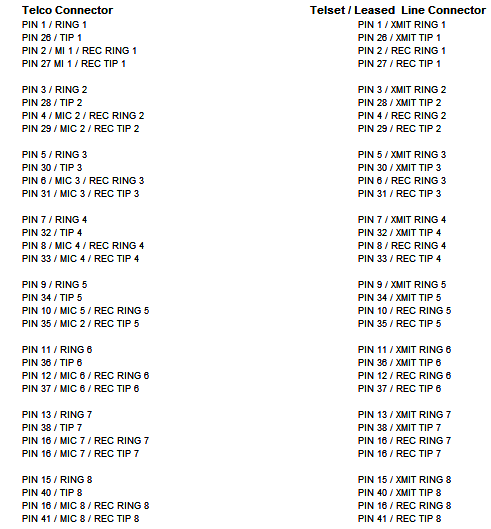 Telco Connector

PIN 1 / RING 1
PIN 26 / TIP 1
PIN 2 / MI 1 / REC RING 1
PIN 27 MI 1 / REC TIP 1

PIN 3 / RING 2
PIN 28 / TIP 2
PIN 4 / MIC 2 / REC RING 2
PIN 29 / MIC 2 / REC TIP 2

PIN 5 / RING 3
PIN 30 / TIP 3
PIN 6 / MIC 3 / REC RING 3
PIN 31 / MIC 3 / REC TIP 3

PIN 7 / RING 4
PIN 32 / TIP 4
PIN 8 / MIC 4 / REC RING 4
PIN 33 / MIC 4 / REC TIP 4

PIN 9 / RING 5
PIN 34 / TIP 5
PIN 10 / MIC 5 / REC RING 5
PIN 35 / MIC 2 / REC TIP 5

PIN 11 / RING 6
PIN 36 / TIP 6
PIN 12 / MIC 6 / REC RING 6
PIN 37 / MIC 6 / REC TIP 6

PIN 13 / RING 7
PIN 38 / TIP 7
PIN 16 / MIC 7 / REC RING 7
PIN 16 / MIC 7 / REC TIP 7

PIN 15 / RING 8
PIN 40 / TIP 8
PIN 16 / MIC 8 / REC RING 8
PIN 41 / MIC 8 / REC TIP 8

Telset / Leased Line Connector

PIN 1 / XMIT RING 1
PIN 26 / XMIT TIP 1
PIN 2 / REC RING 1
PIN 27 / REC TIP 1

PIN 3 / XMIT RING 2
PIN 28 / XMIT TIP 2
PIN 4 / REC RING 2
PIN 29 / REC TIP 2

PIN 5 / XMIT RING 3
PIN 30 / XMIT TIP 3
PIN 6 / REC RING 3
PIN 31 / REC TIP 3

PIN 7 / XMIT RING 4
PIN 32 / XMIT TIP 4
PIN 8 / REC RING 4
PIN 33 / REC TIP 4

PIN 9 / XMIT RING 5
PIN 34 / XMIT TIP 5
PIN 10 / REC RING 5
PIN 35 / REC TIP 5

PIN 11 / XMIT RING 6
PIN 36 / XMIT TIP 6
PIN 12 / REC RING 6
PIN 37 / REC TIP 6

PIN 13 / XMIT RING 7
PIN 38 / XMIT TIP 7
PIN 16 / REC RING 7
PIN 16 / REC TIP 7

PIN 15 / XMIT RING 8
PIN 40 / XMIT TIP 8
PIN 16 / REC RING 8
PIN 41 / REC TIP 8